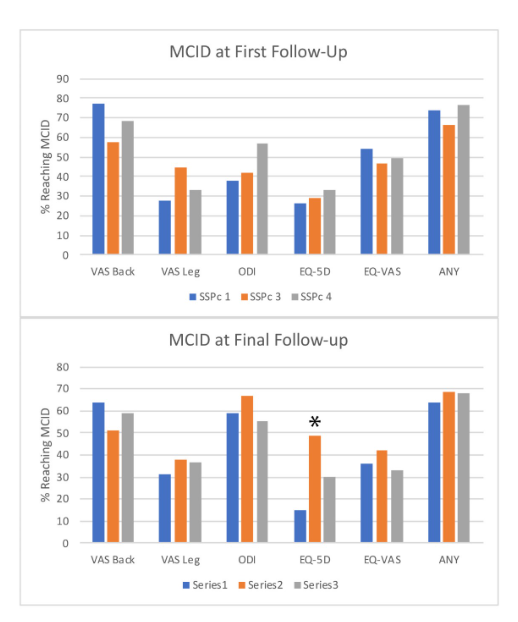 MCID at First Follow-Up

% Reaching MCID

90
80
70
60
50
40
30
20
10
0

VAS Back
VAS Leg
ODI
EQ-5D
EQ-VAS
ANY

SSPc 1
SSPc 3
SSPc 4

MCID at Final Follow-up

% Reaching MCID

80
70
60
50
40
30
20
10
0

*

VAS Back
VAS Leg
ODI
EQ-5D
EQ-VAS
ANY

Series1
Series2
Series3